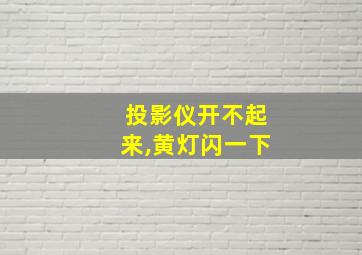 投影仪开不起来,黄灯闪一下